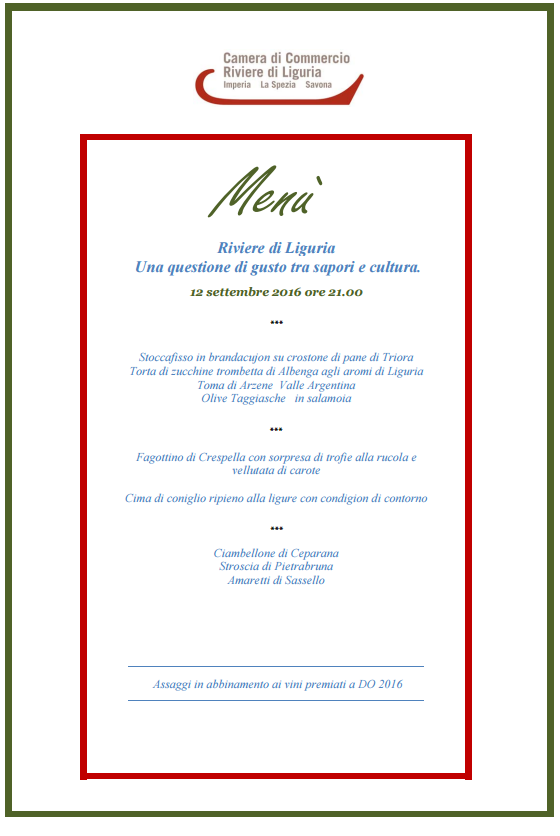 Camera di Commercio
Riviere di Liguria
Imperia La Spezia Savona

Menù

Riviere di Liguria
Una questione di gusto tra sapori e cultura.

12 settembre 2016 ore 21.00

***

Stoccafisso in brandacujon su crostone di pane di Triora
Torta di zucchine trombetta di Albenga agli aromi di Liguria
Toma di Arzene Valle Argentina
Olive Taggiasche in salamoia

***

Fagottino di Crespella con sorpresa di trofie alla rucola e vellutata di carote

Cima di coniglio ripieno alla ligure con condigion di contorno

***

Ciambellone di Ceparana
Stroscia di Pietrabruna
Amaretti di Sassello

Assaggi in abbinamento ai vini premiati a DO 2016